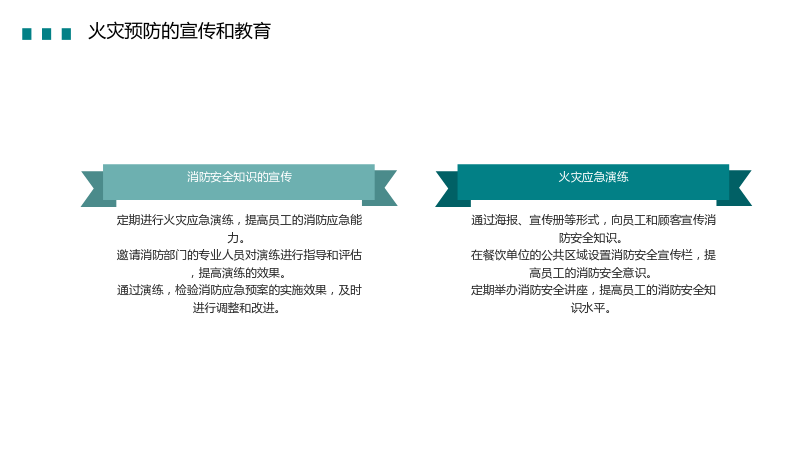 火灾预防的宣传和教育

消防安全知识的宣传

定期进行火灾应急演练，提高员工的消防应急能力。

邀请消防部门的专业人员对演练进行指导和评估，提高演练的效果。

通过演练，检验消防应急预案的实施效果，及时进行调整和改进。

火灾应急演练

通过海报、宣传册等形式，向员工和顾客宣传消防安全知识。

在餐饮单位的公共区域设置消防安全宣传栏，提高员工的消防安全意识。

定期举办消防安全讲座，提高员工的消防安全知识水平。